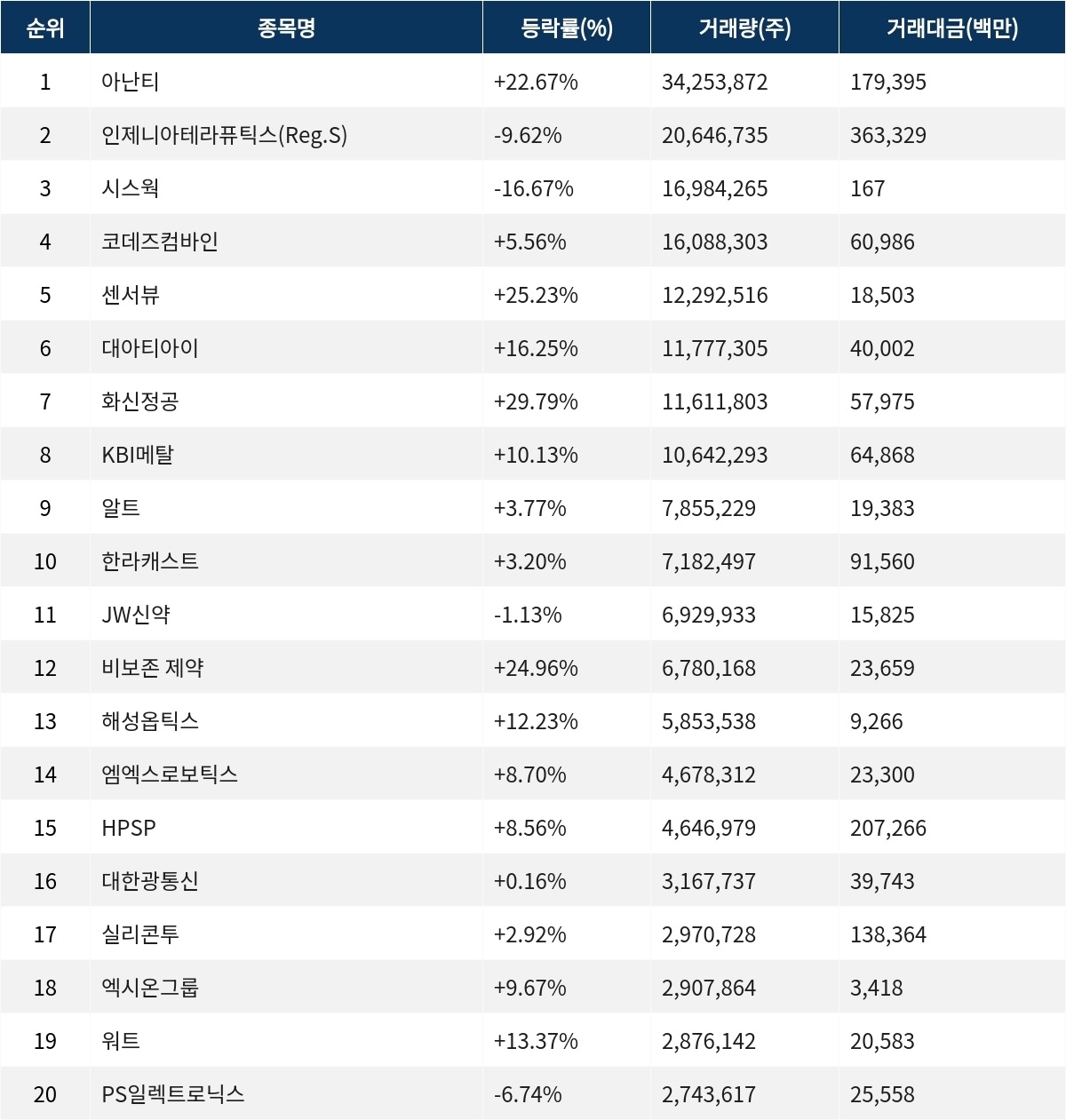 | 순위 | 종목명 | 등락률(%) | 거래량(주) | 거래대금(백만) |
|---|---|---|---|---|
| 1 | 아난티 | +22.67% | 34,253,872 | 179,395 |
| 2 | 인제니아테라퓨틱스(Reg.S) | -9.62% | 20,646,735 | 363,329 |
| 3 | 시스웍 | -16.67% | 16,984,265 | 167 |
| 4 | 코데즈컴바인 | +5.56% | 16,088,303 | 60,986 |
| 5 | 센서뷰 | +25.23% | 12,292,516 | 18,503 |
| 6 | 대아티아이 | +16.25% | 11,777,305 | 40,002 |
| 7 | 화신정공 | +29.79% | 11,611,803 | 57,975 |
| 8 | KBI메탈 | +10.13% | 10,642,293 | 64,868 |
| 9 | 알트 | +3.77% | 7,855,229 | 19,383 |
| 10 | 한라캐스트 | +3.20% | 7,182,497 | 91,560 |
| 11 | JW신약 | -1.13% | 6,929,933 | 15,825 |
| 12 | 비보존 제약 | +24.96% | 6,780,168 | 23,659 |
| 13 | 해성옵틱스 | +12.23% | 5,853,538 | 9,266 |
| 14 | 엠엑스로보틱스 | +8.70% | 4,678,312 | 23,300 |
| 15 | HPSP | +8.56% | 4,646,979 | 207,266 |
| 16 | 대한광통신 | +0.16% | 3,167,737 | 39,743 |
| 17 | 실리콘투 | +2.92% | 2,970,728 | 138,364 |
| 18 | 엑시온그룹 | +9.67% | 2,907,864 | 3,418 |
| 19 | 워트 | +13.37% | 2,876,142 | 20,583 |
| 20 | PS일렉트로닉스 | -6.74% | 2,743,617 | 25,558 |